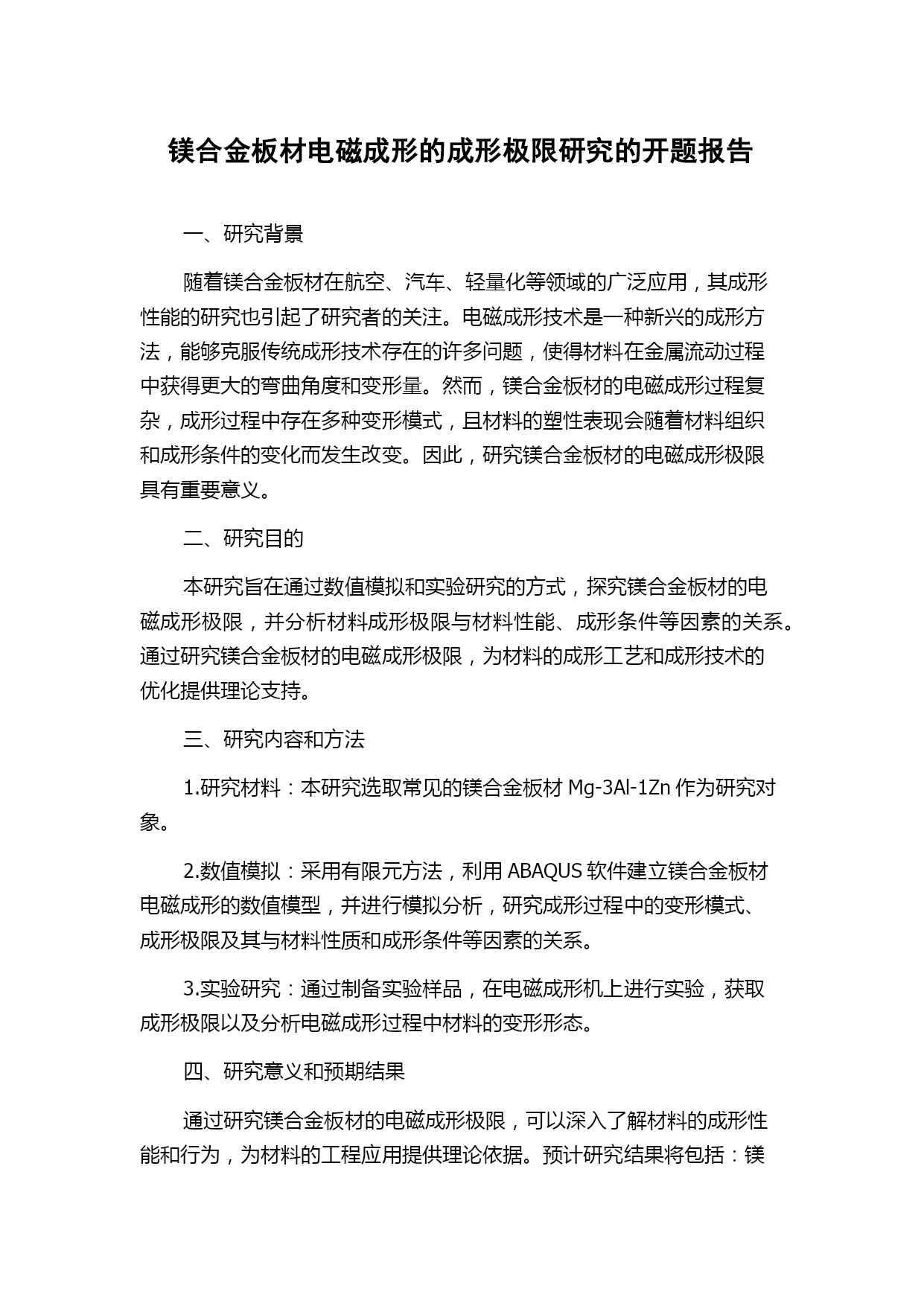 镁合金板材电磁成形的成形极限研究的开题报告

一、研究背景

随着镁合金板材在航空、汽车、轻量化等领域的广泛应用，其成形性能的研究也引起了研究者的关注。电磁成形技术是一种新兴的成形方法，能够克服传统成形技术存在的许多问题，使得材料在金属流动过程中获得更大的弯曲角度和变形量。然而，镁合金板材的电磁成形过程复杂，成形过程中存在多种变形模式，且材料的塑性表现会随着材料组织和成形条件的变化而发生改变。因此，研究镁合金板材的电磁成形极限具有重要意义。

二、研究目的

本研究旨在通过数值模拟和实验研究的方式，探究镁合金板材的电磁成形极限，并分析材料成形极限与材料性能、成形条件等因素的关系。通过研究镁合金板材的电磁成形极限，为材料的成形工艺和成形技术的优化提供理论支持。

三、研究内容和方法

1.研究材料：本研究选取常见的镁合金板材 Mg-3Al-1Zn 作为研究对象。

2.数值模拟：采用有限元方法，利用 ABAQUS 软件建立镁合金板材电磁成形的数值模型，并进行模拟分析，研究成形过程中的变形模式、成形极限及其与材料性质和成形条件等因素的关系。

3.实验研究：通过制备实验样品，在电磁成形机上进行实验，获取成形极限以及分析电磁成形过程中材料的变形形态。

四、研究意义和预期结果

通过研究镁合金板材的电磁成形极限，可以深入了解材料的成形性能和行为，为材料的工程应用提供理论依据。预计研究结果将包括：镁